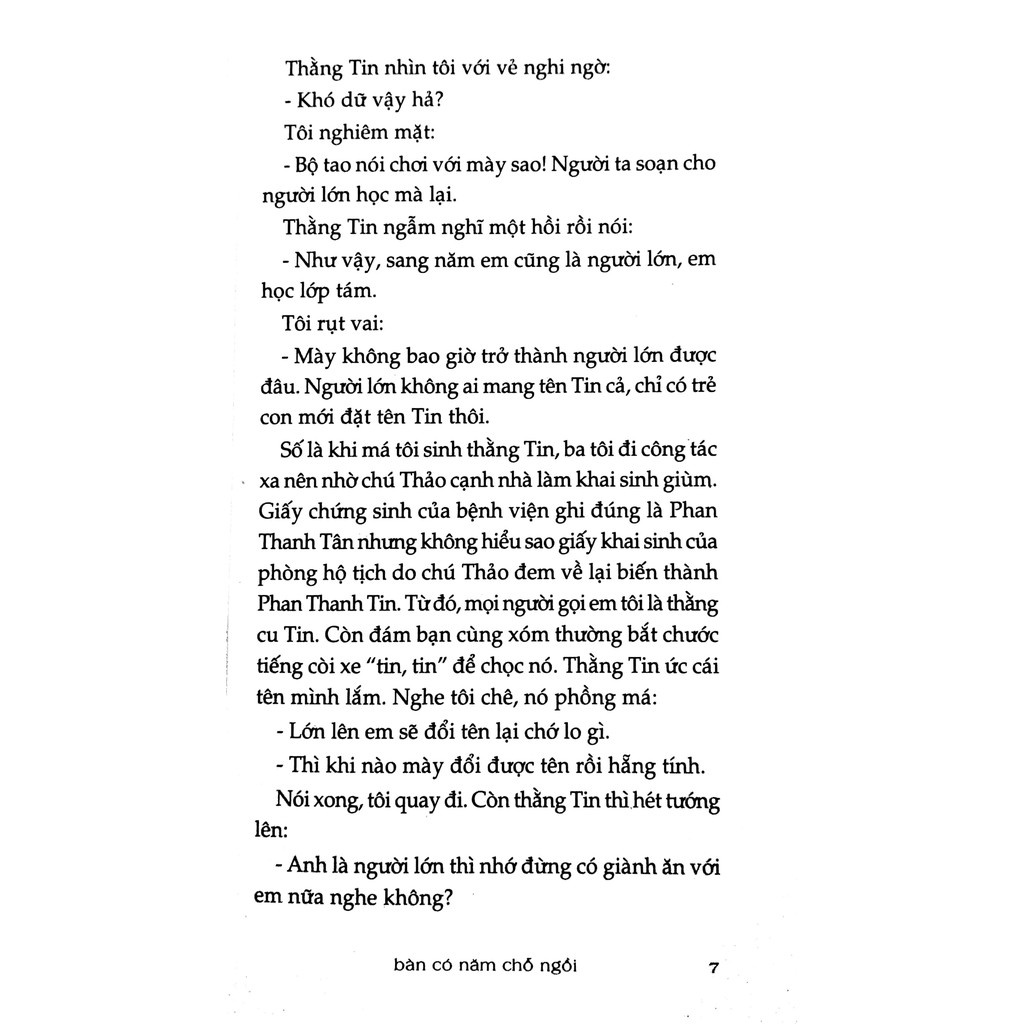 Thằng Tin nhìn tôi với vẻ nghi ngờ:

- Khó dữ vậy hả?

Tôi nghiêm mặt:

- Bộ tao nói chơi với mày sao! Người ta soạn cho người lớn học mà lại.

Thằng Tin ngẫm nghĩ một hồi rồi nói:

- Như vậy, sang năm em cũng là người lớn, em học lớp tám.

Tôi rụt vai:

- Mày không bao giờ trở thành người lớn được đâu. Người lớn không ai mang tên Tin cả, chỉ có trẻ con mới đặt tên Tin thôi.

Số là khi má tôi sinh thằng Tin, ba tôi đi công tác xa nên nhờ chú Thảo cạnh nhà làm khai sinh giùm. Giấy chứng sinh của bệnh viện ghi đúng là Phan Thanh Tân nhưng không hiểu sao giấy khai sinh của phòng hộ tịch do chú Thảo đem về lại biến thành Phan Thanh Tin. Từ đó, mọi người gọi em tôi là thằng cu Tin. Còn đám bạn cùng xóm thường bắt chước tiếng còi xe "tin, tin" để chọc nó. Thằng Tin ức cái tên mình lắm. Nghe tôi chê, nó phồng má:

- Lớn lên em sẽ đổi tên lại chớ lo gì.

- Thì khi nào mày đổi được tên rồi hẵng tính.

Nói xong, tôi quay đi. Còn thằng Tin thì hét tướng lên:

- Anh là người lớn thì nhớ đừng có giành ăn với em nữa nghe không?

bàn có năm chỗ ngồi 7